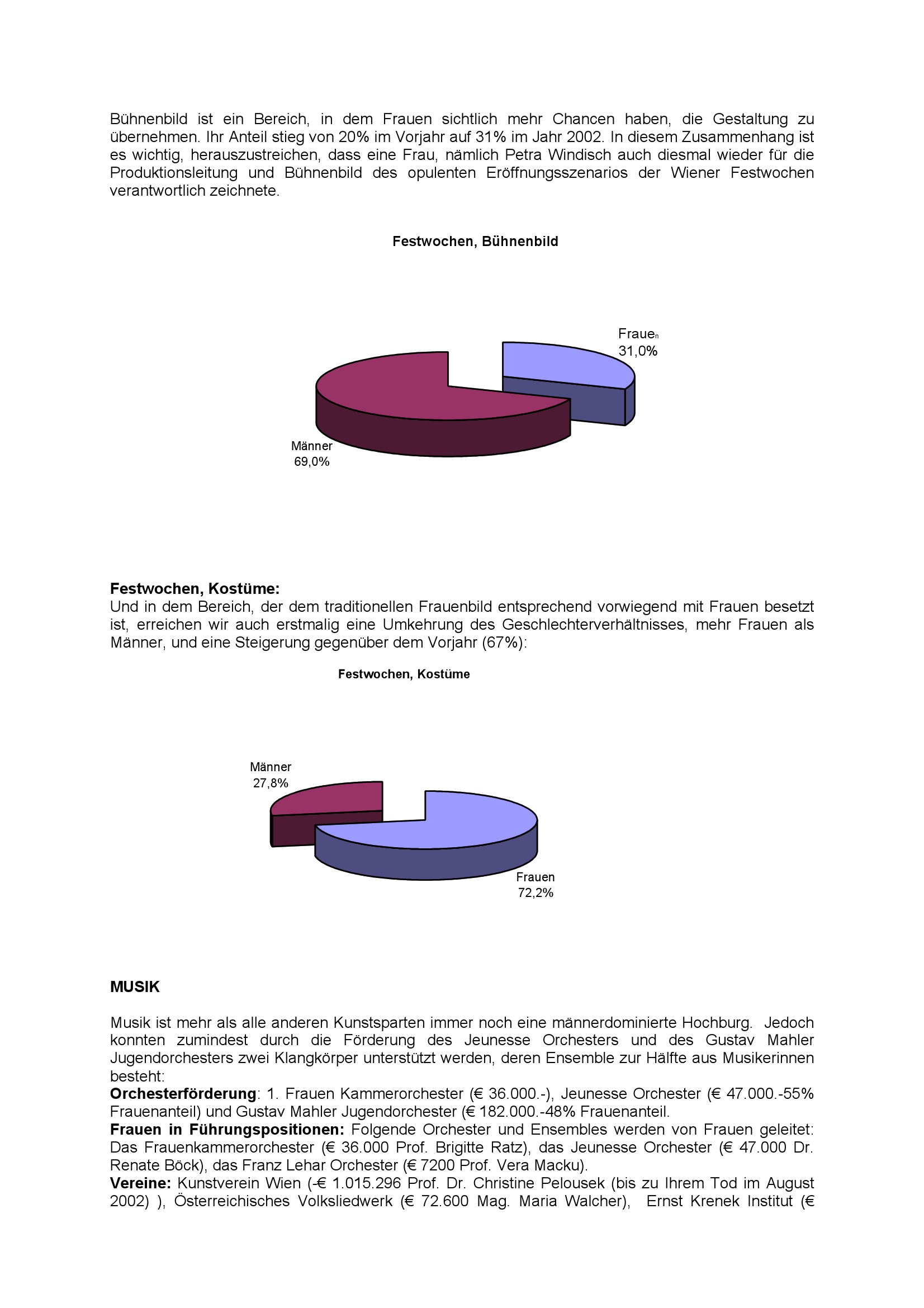 Bühnenbild ist ein Bereich, in dem Frauen sichtlich mehr Chancen haben, die Gestaltung zu übernehmen. Ihr Anteil stieg von 20% im Vorjahr auf 31% im Jahr 2002. In diesem Zusammenhang ist es wichtig, herauszustreichen, dass eine Frau, nämlich Petra Windisch auch diesmal wieder für die Produktionsleitung und Bühnenbild des opulenten Eröffnungsszenarios der Wiener Festwochen verantwortlich zeichnete.

Festwochen, Bühnenbild

Frauen
31,0%

Männer
69,0%

Festwochen, Kostüme:
Und in dem Bereich, der dem traditionellen Frauenbild entsprechend vorwiegend mit Frauen besetzt ist, erreichen wir auch erstmalig eine Umkehrung des Geschlechterverhältnisses, mehr Frauen als Männer, und eine Steigerung gegenüber dem Vorjahr (67%):

Festwochen, Kostüme

Männer
27,8%

Frauen
72,2%

MUSIK

Musik ist mehr als alle anderen Kunstsparten immer noch eine männerdominierte Hochburg. Jedoch konnten zumindest durch die Förderung des Jeunesse Orchesters und des Gustav Mahler Jugendorchesters zwei Klangkörper unterstützt werden, deren Ensemble zur Hälfte aus Musikerinnen besteht:
Orchesterförderung: 1. Frauen Kammerorchester (€ 36.000.-), Jeunesse Orchester (€ 47.000.-55% Frauenanteil) und Gustav Mahler Jugendorchester (€ 182.000.-48% Frauenanteil.
Frauen in Führungspositionen: Folgende Orchester und Ensembles werden von Frauen geleitet: Das Frauenkammerorchester (€ 36.000 Prof. Brigitte Ratz), das Jeunesse Orchester (€ 47.000 Dr. Renate Böck), das Franz Lehar Orchester (€ 7200 Prof. Vera Macku).
Vereine: Kunstverein Wien (-€ 1.015.296 Prof. Dr. Christine Pelousek (bis zu Ihrem Tod im August 2002) ), Österreichisches Volksliedwerk (€ 72.600 Mag. Maria Walcher), Ernst Krenek Institut (€